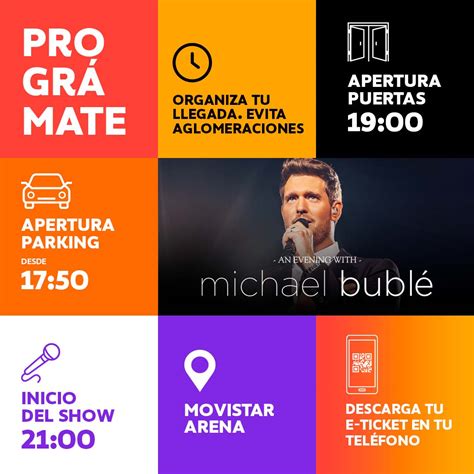 PRO
GRÁ
MATE

ORGANIZA TU LLEGADA. EVITA AGLOMERACIONES

APERTURA PUERTAS
19:00

APERTURA PARKING
DESDE
17:50

- AN EVENING WITH -
michael bublé

INICIO DEL SHOW
21:00

MOVISTAR ARENA

DESCARGA TU E-TICKET EN TU TELÉFONO